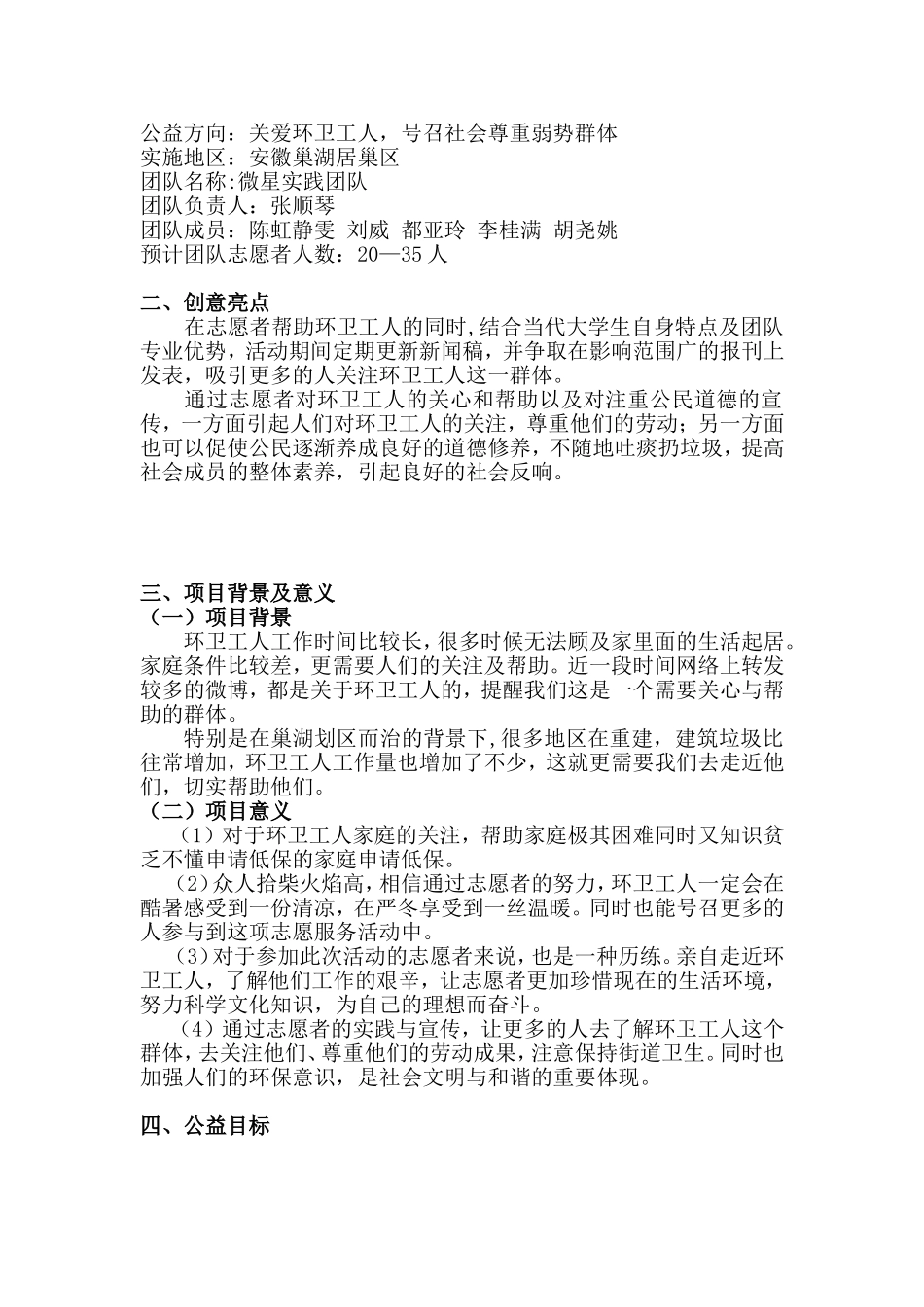 公益方向：关爱环卫工人，号召社会尊重弱势群体
实施地区：安徽巢湖居巢区
团队名称:微星实践团队
团队负责人：张顺琴
团队成员：陈虹静雯 刘威 都亚玲 李桂满 胡尧姚
预计团队志愿者人数：20—35 人

二、创意亮点

在志愿者帮助环卫工人的同时,结合当代大学生自身特点及团队专业优势，活动期间定期更新新闻稿，并争取在影响范围广的报刊上发表，吸引更多的人关注环卫工人这一群体。

通过志愿者对环卫工人的关心和帮助以及对注重公民道德的宣传，一方面引起人们对环卫工人的关注，尊重他们的劳动；另一方面也可以促使公民逐渐养成良好的道德修养，不随地吐痰扔垃圾，提高社会成员的整体素养，引起良好的社会反响。

三、项目背景及意义
（一）项目背景

环卫工人工作时间比较长，很多时候无法顾及家里面的生活起居。家庭条件比较差，更需要人们的关注及帮助。近一段时间网络上转发较多的微博，都是关于环卫工人的，提醒我们这是一个需要关心与帮助的群体。

特别是在巢湖划区而治的背景下,很多地区在重建，建筑垃圾比往常增加，环卫工人工作量也增加了不少，这就更需要我们去走近他们，切实帮助他们。
（二）项目意义

（1）对于环卫工人家庭的关注，帮助家庭极其困难同时又知识贫乏不懂申请低保的家庭申请低保。

（2）众人拾柴火焰高，相信通过志愿者的努力，环卫工人一定会在酷暑感受到一份清凉，在严冬享受到一丝温暖。同时也能号召更多的人参与到这项志愿服务活动中。

（3）对于参加此次活动的志愿者来说，也是一种历练。亲自走近环卫工人，了解他们工作的艰辛，让志愿者更加珍惜现在的生活环境，努力科学文化知识，为自己的理想而奋斗。

（4）通过志愿者的实践与宣传，让更多的人去了解环卫工人这个群体，去关注他们、尊重他们的劳动成果，注意保持街道卫生。同时也加强人们的环保意识，是社会文明与和谐的重要体现。

四、公益目标